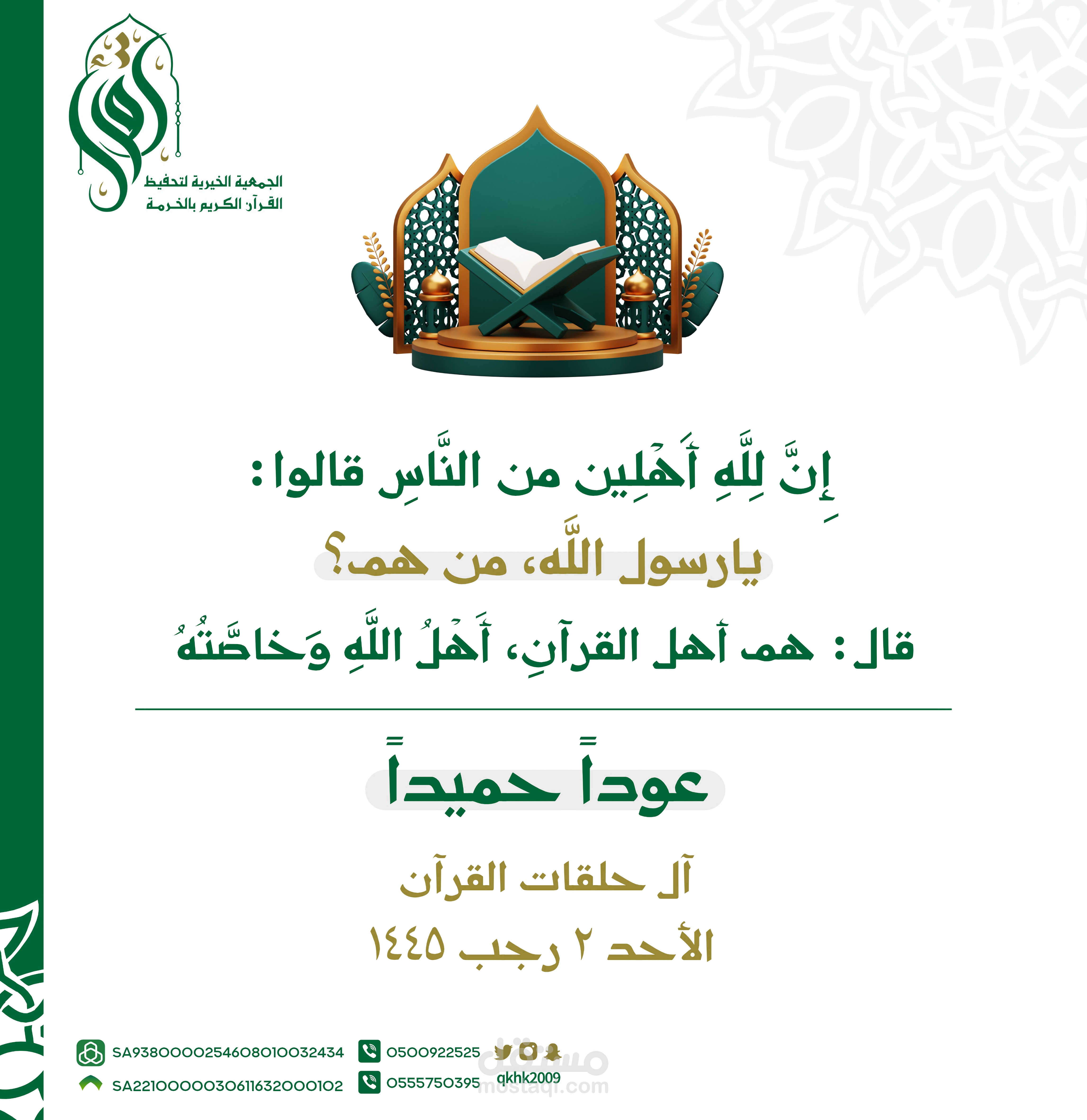 الجمعية الخيرية لتحفيظ القرآن الكريم بالخرمة

إِنَّ لِلَّهِ أَهْلِين من النَّاسِ قالوا:
يارسول اللَّه، من هم؟
قال: هم أهل القرآنِ، أَهْلُ اللَّهِ وَخاصَّتُهُ

عوداً حميداً

آل حلقات القرآن
الأحد ٢ رجب ١٤٤٥

SA9380000254608010032434
SA2210000030611632000102
0500922525
0555750395
qkhk2009
مستقل
mostaql.com